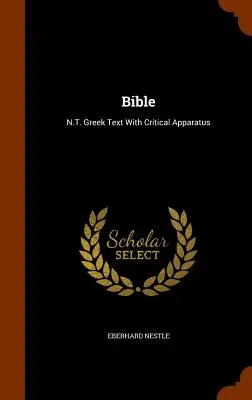 Bible

N.T. Greek Text With Critical Apparatus

Scholar SELECT

EBERHARD NESTLE